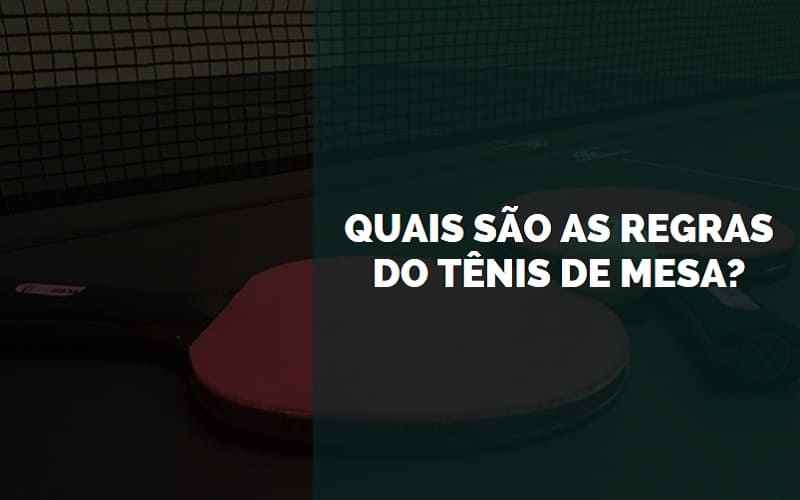 QUAIS SÃO AS REGRAS DO TÊNIS DE MESA?